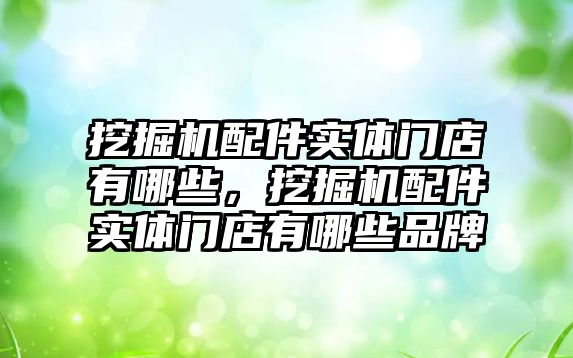 挖掘机配件实体门店有哪些，挖掘机配件实体门店有哪些品牌